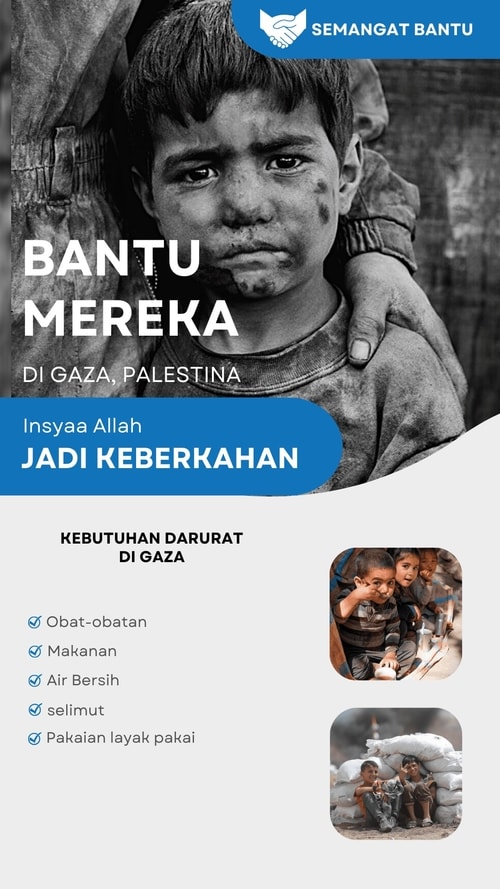 SEMANGAT BANTU

BANTU MEREKA

DI GAZA, PALESTINA

Insyaa Allah

JADI KEBERKAHAN

KEBUTUHAN DARURAT DI GAZA

Obat-obatan
Makanan
Air Bersih
selimut
Pakaian layak pakai